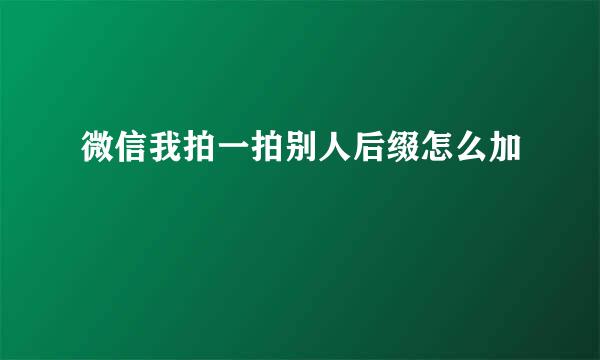 微信我拍一拍别人后缀怎么加